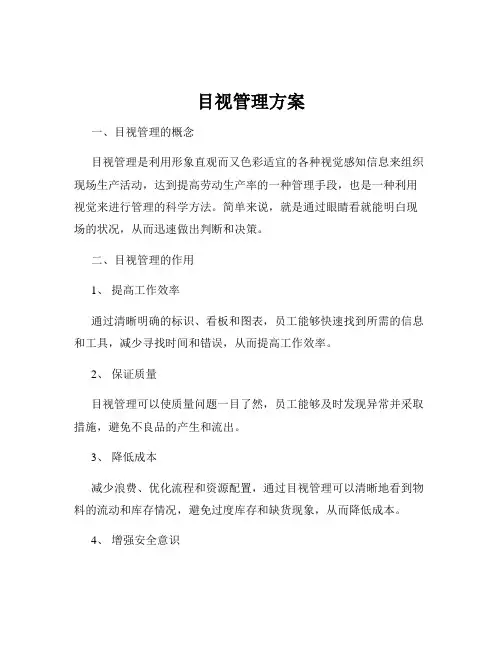 目视管理方案

一、目视管理的概念

目视管理是利用形象直观而又色彩适宜的各种视觉感知信息来组织现场生产活动，达到提高劳动生产率的一种管理手段，也是一种利用视觉来进行管理的科学方法。简单来说，就是通过眼睛看就能明白现场的状况，从而迅速做出判断和决策。

二、目视管理的作用

1、 提高工作效率

通过清晰明确的标识、看板和图表，员工能够快速找到所需的信息和工具，减少寻找时间和错误，从而提高工作效率。

2、 保证质量

目视管理可以使质量问题一目了然，员工能够及时发现异常并采取措施，避免不良品的产生和流出。

3、 降低成本

减少浪费、优化流程和资源配置，通过目视管理可以清晰地看到物料的流动和库存情况，避免过度库存和缺货现象，从而降低成本。

4、 增强安全意识